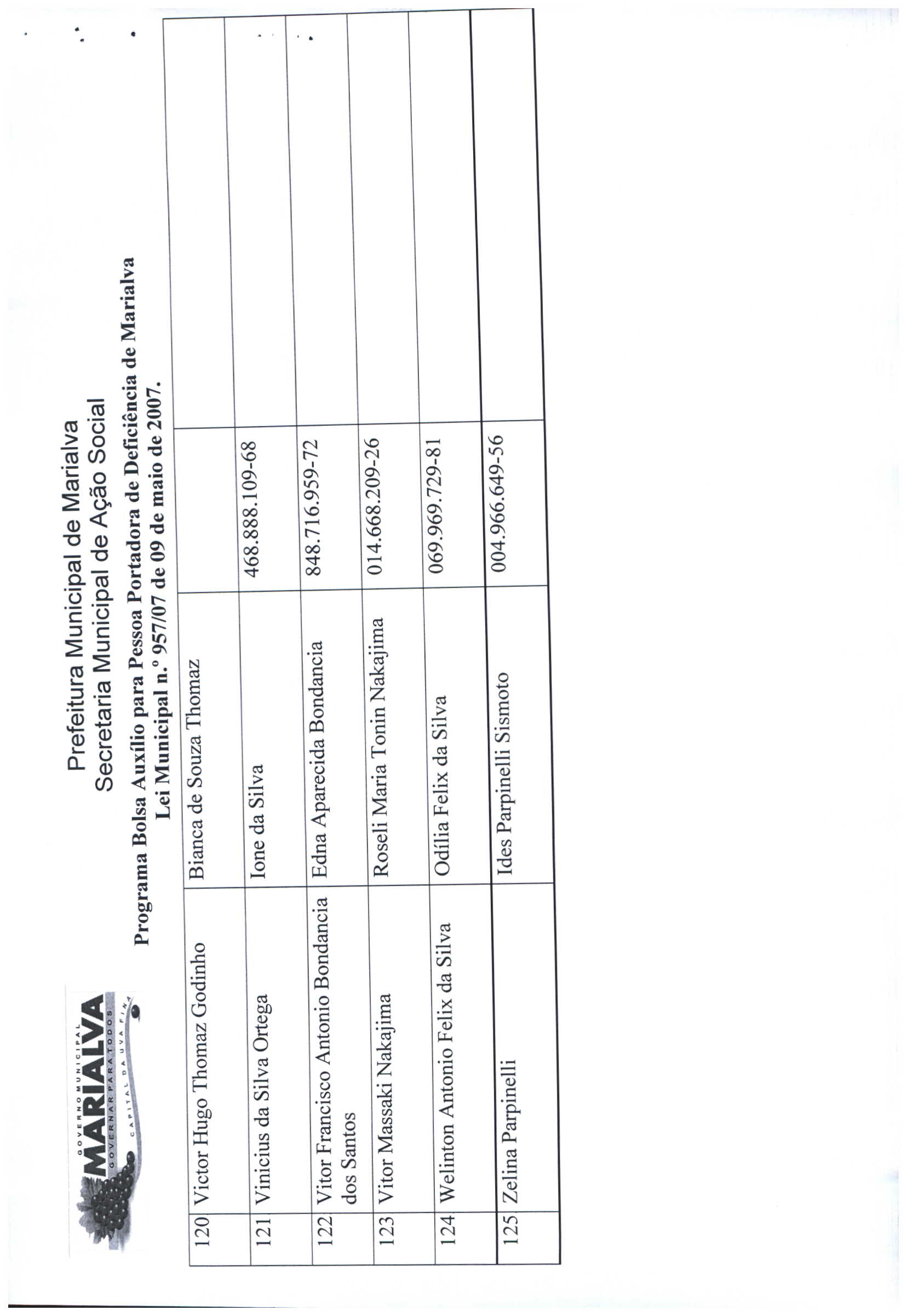 GOVERNO MUNICIPAL
MARIALVA
GOVERNAR PARA TODOS
CAPITAL DA UVA FINA

Prefeitura Municipal de Marialva
Secretaria Municipal de Ação Social

Programa Bolsa Auxílio para Pessoa Portadora de Deficiência de Marialva
Lei Municipal n.º 957/07 de 09 de maio de 2007.

| | | | | |
|---|---|---|---|---|
| 120 | Victor Hugo Thomaz Godinho | Bianca de Souza Thomaz | | |
| 121 | Vinicius da Silva Ortega | Ione da Silva | 468.888.109-68 | |
| 122 | Vitor Francisco Antonio Bondancia dos Santos | Edna Aparecida Bondancia | 848.716.959-72 | |
| 123 | Vitor Massaki Nakajima | Roseli Maria Tonin Nakajima | 014.668.209-26 | |
| 124 | Welinton Antonio Felix da Silva | Odília Felix da Silva | 069.969.729-81 | |
| 125 | Zelina Parpinelli | Ides Parpinelli Sismoto | 004.966.649-56 | |